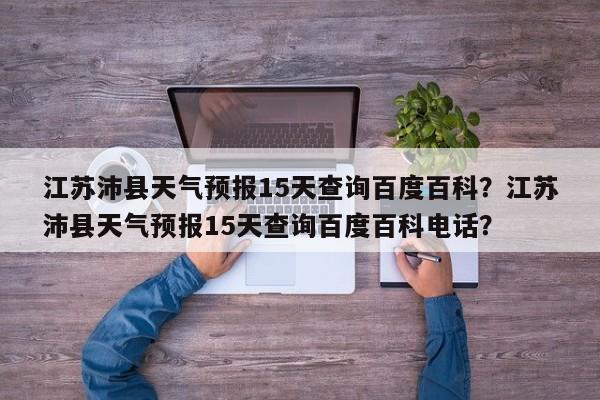 江苏沛县天气预报15天查询百度百科？江苏沛县天气预报15天查询百度百科电话？